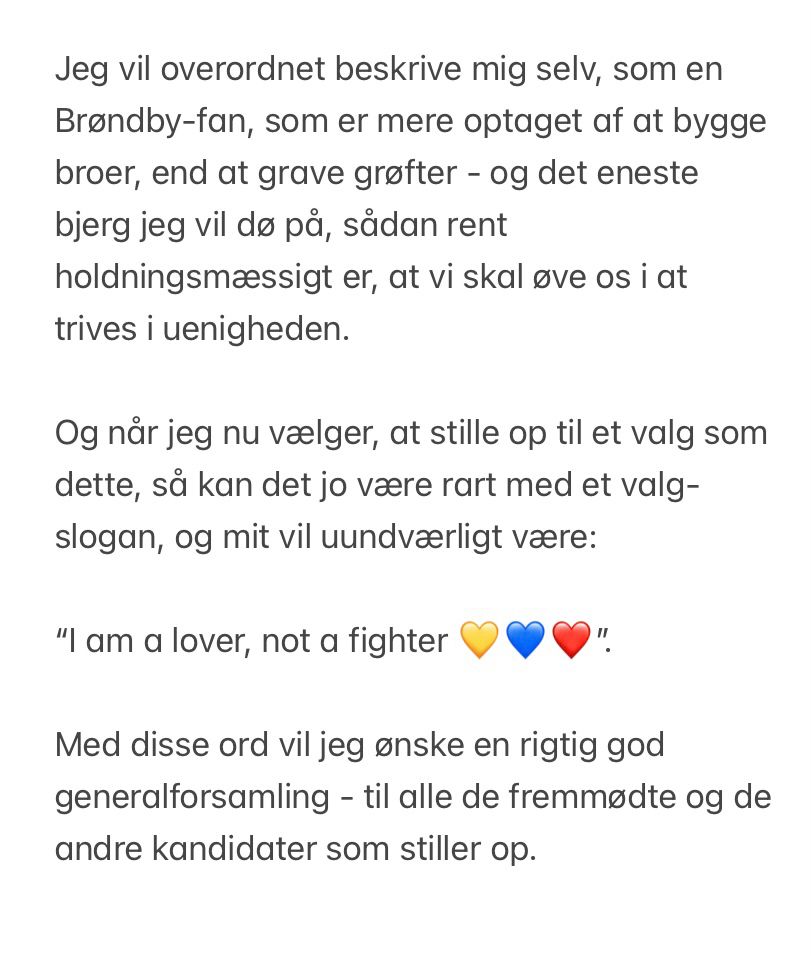 Jeg vil overordnet beskrive mig selv, som en Brøndby-fan, som er mere optaget af at bygge broer, end at grave grøfter - og det eneste bjerg jeg vil dø på, sådan rent holdningsmæssigt er, at vi skal øve os i at trives i uenigheden.

Og når jeg nu vælger, at stille op til et valg som dette, så kan det jo være rart med et valg-slogan, og mit vil uundværligt være:

“I am a lover, not a fighter 💛💙❤️”.

Med disse ord vil jeg ønske en rigtig god generalforsamling - til alle de fremmødte og de andre kandidater som stiller op.